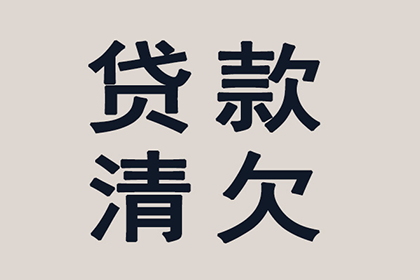 贷款
清欠